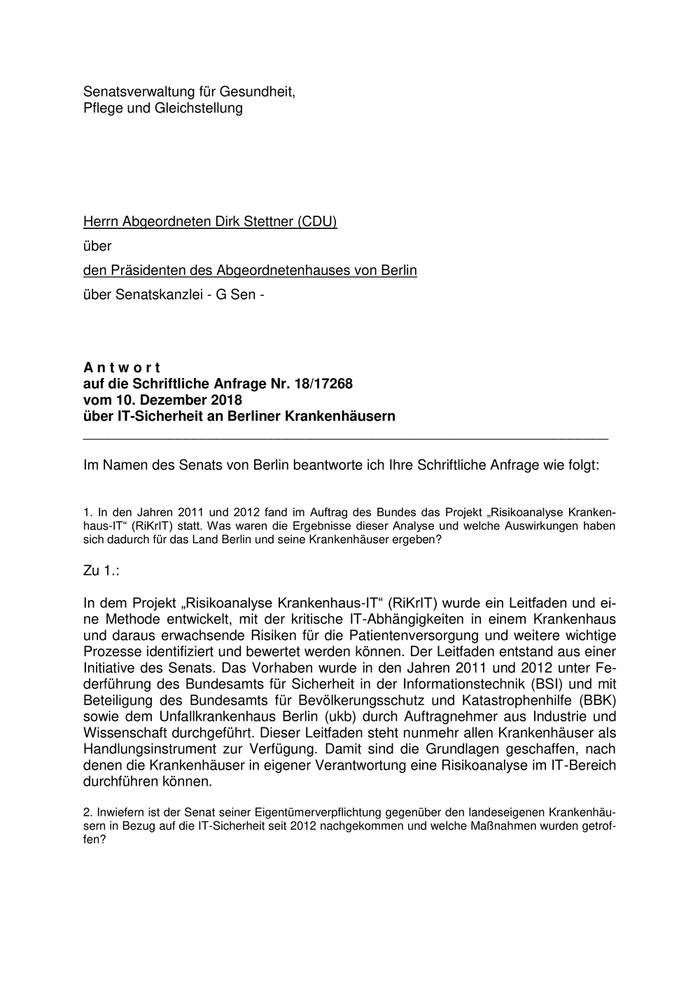 Senatsverwaltung für Gesundheit,
Pflege und Gleichstellung

Herrn Abgeordneten Dirk Stettner (CDU)

über

den Präsidenten des Abgeordnetenhauses von Berlin

über Senatskanzlei - G Sen -

A n t w o r t
auf die Schriftliche Anfrage Nr. 18/17268
vom 10. Dezember 2018
über IT-Sicherheit an Berliner Krankenhäusern

Im Namen des Senats von Berlin beantworte ich Ihre Schriftliche Anfrage wie folgt:

1. In den Jahren 2011 und 2012 fand im Auftrag des Bundes das Projekt „Risikoanalyse Krankenhaus-IT“ (RiKrIT) statt. Was waren die Ergebnisse dieser Analyse und welche Auswirkungen haben sich dadurch für das Land Berlin und seine Krankenhäuser ergeben?

Zu 1.:

In dem Projekt „Risikoanalyse Krankenhaus-IT“ (RiKrIT) wurde ein Leitfaden und eine Methode entwickelt, mit der kritische IT-Abhängigkeiten in einem Krankenhaus und daraus erwachsende Risiken für die Patientenversorgung und weitere wichtige Prozesse identifiziert und bewertet werden können. Der Leitfaden entstand aus einer Initiative des Senats. Das Vorhaben wurde in den Jahren 2011 und 2012 unter Federführung des Bundesamts für Sicherheit in der Informationstechnik (BSI) und mit Beteiligung des Bundesamts für Bevölkerungsschutz und Katastrophenhilfe (BBK) sowie dem Unfallkrankenhaus Berlin (ukb) durch Auftragnehmer aus Industrie und Wissenschaft durchgeführt. Dieser Leitfaden steht nunmehr allen Krankenhäuser als Handlungsinstrument zur Verfügung. Damit sind die Grundlagen geschaffen, nach denen die Krankenhäuser in eigener Verantwortung eine Risikoanalyse im IT-Bereich durchführen können.

2. Inwiefern ist der Senat seiner Eigentümerverpflichtung gegenüber den landeseigenen Krankenhäusern in Bezug auf die IT-Sicherheit seit 2012 nachgekommen und welche Maßnahmen wurden getroffen?